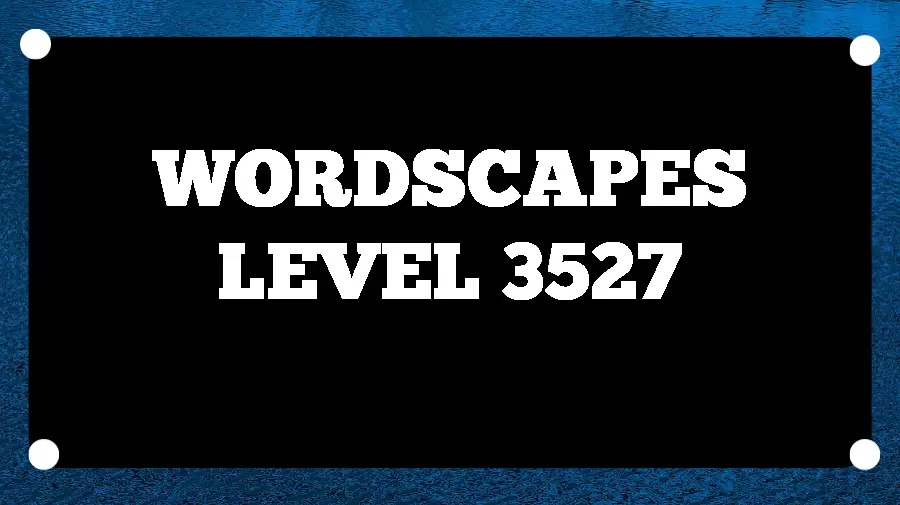 WORDSCAPES
LEVEL 3527